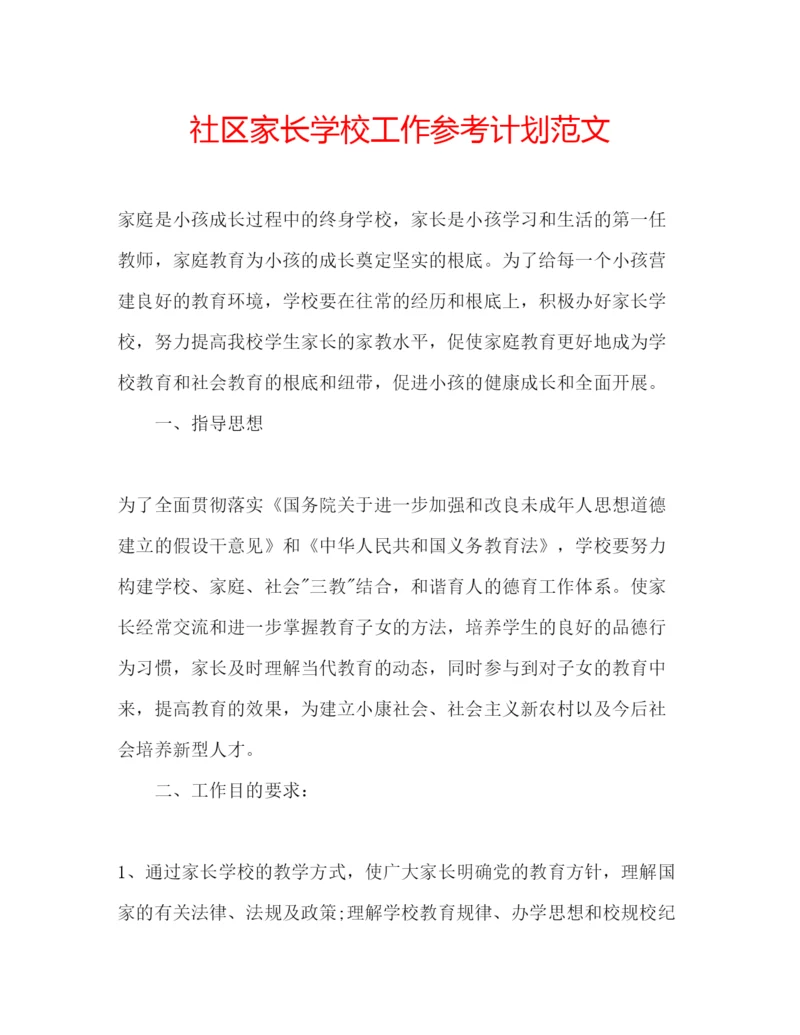 社区家长学校工作参考计划范文

家庭是小孩成长过程中的终身学校，家长是小孩学习和生活的第一任教师，家庭教育为小孩的成长奠定坚实的根底。为了给每一个小孩营建良好的教育环境，学校要在往常的经历和根底上，积极办好家长学校，努力提高我校学生家长的家教水平，促使家庭教育更好地成为学校教育和社会教育的根底和纽带，促进小孩的健康成长和全面开展。

一、指导思想

为了全面贯彻落实《国务院关于进一步加强和改良未成年人思想道德建立的假设干意见》和《中华人民共和国义务教育法》，学校要努力构建学校、家庭、社会"三教"结合，和谐育人的德育工作体系。使家长经常交流和进一步掌握教育子女的方法，培养学生的良好的品德行为习惯，家长及时理解当代教育的动态，同时参与到对子女的教育中来，提高教育的效果，为建立小康社会、社会主义新农村以及今后社会培养新型人才。

二、工作目的要求：

1、通过家长学校的教学方式，使广大家长明确党的教育方针，理解国家的有关法律、法规及政策;理解学校教育规律、办学思想和校规校纪